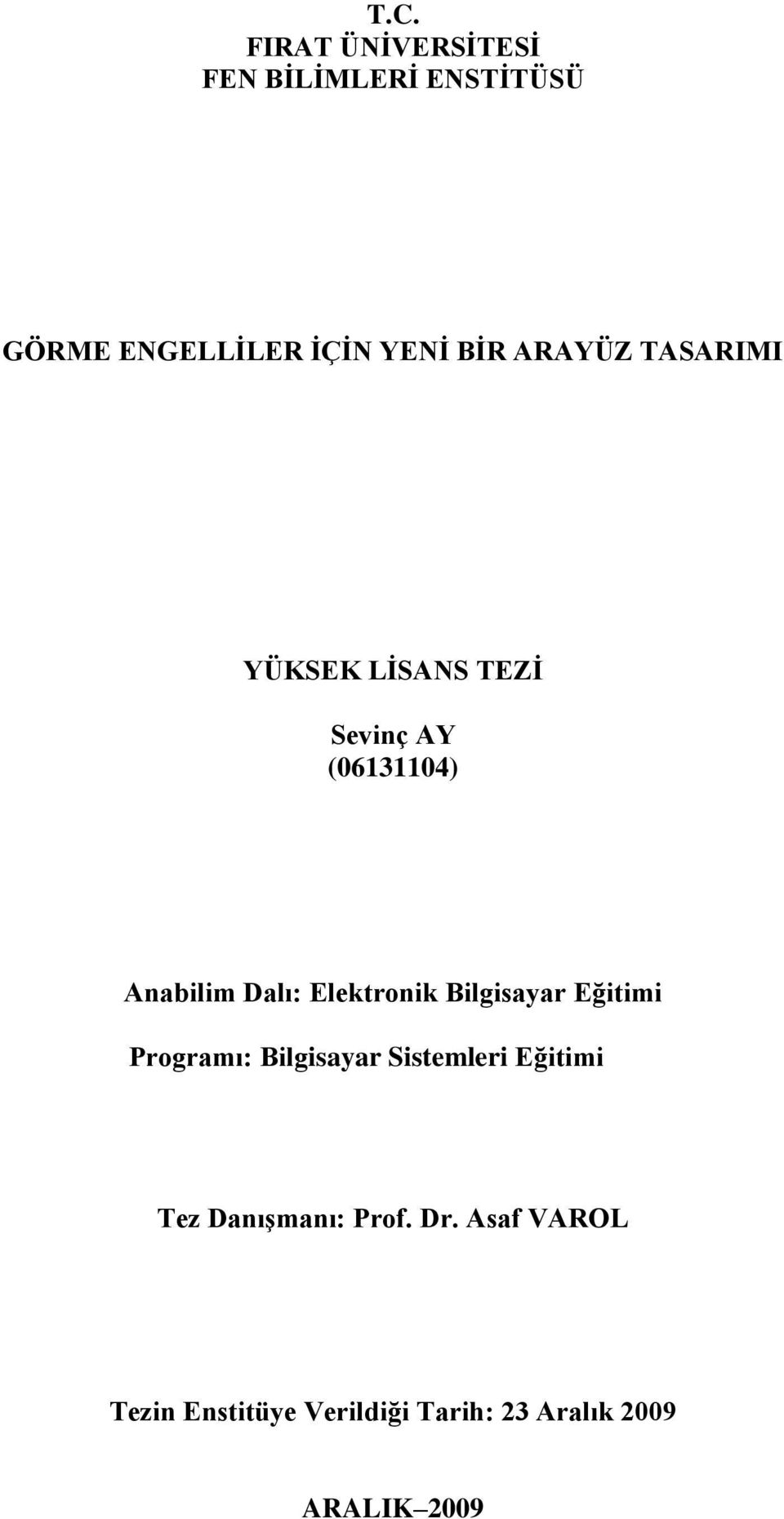 T.C.
FIRAT ÜNİVERSİTESİ
FEN BİLİMLERİ ENSTİTÜSÜ

GÖRME ENGELLİLER İÇİN YENİ BİR ARAYÜZ TASARIMI

YÜKSEK LİSANS TEZİ

Sevinç AY
(06131104)

Anabilim Dalı: Elektronik Bilgisayar Eğitimi

Programı: Bilgisayar Sistemleri Eğitimi

Tez Danışmanı: Prof. Dr. Asaf VAROL

Tezin Enstitüye Verildiği Tarih: 23 Aralık 2009

ARALIK–2009